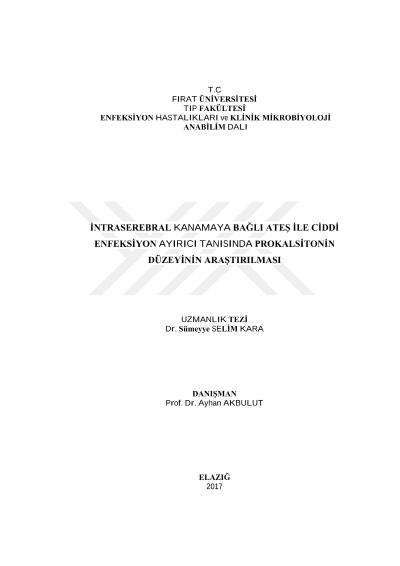 T.C
FIRAT ÜNİVERSİTESİ
TIP FAKÜLTESİ
ENFEKSİYON HASTALIKLARI ve KLİNİK MİKROBİYOLOJİ
ANABİLİM DALI

İNTRASEREBRAL KANAMAYA BAĞLI ATEŞ İLE CİDDİ ENFEKSİYON AYIRICI TANISINDA PROKALSİTONİN DÜZEYİNİN ARAŞTIRILMASI

UZMANLIK TEZİ
Dr. Sümeyye SELİM KARA

DANIŞMAN
Prof. Dr. Ayhan AKBULUT

ELAZIĞ
2017